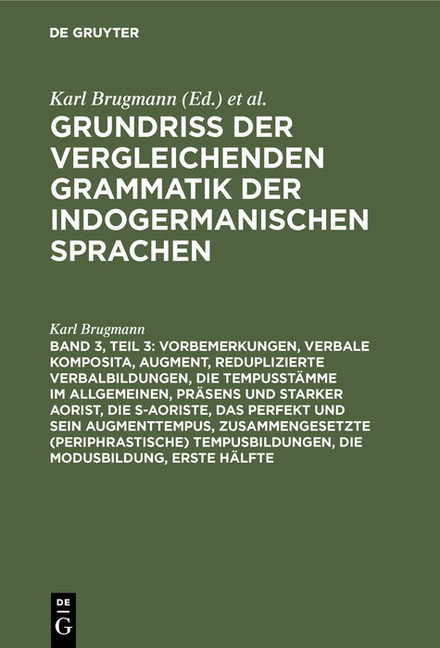 DE GRUYTER

Karl Brugmann (Ed.) et al.

GRUNDRISS DER VERGLEICHENDEN GRAMMATIK DER INDOGERMANISCHEN SPRACHEN

Karl Brugmann

BAND 3, TEIL 3: VORBEMERKUNGEN, VERBALE KOMPOSITA, AUGMENT, REDUPLIZIERTE VERBALBILDUNGEN, DIE TEMPUSSTÄMME IM ALLGEMEINEN, PRÄSENS UND STARKER AORIST, DIE S-AORISTE, DAS PERFEKT UND SEIN AUGMENTTEMPUS, ZUSAMMENGESETZTE (PERIPHRASTISCHE) TEMPUSBILDUNGEN, DIE MODUSBILDUNG, ERSTE HÄLFTE

DE G